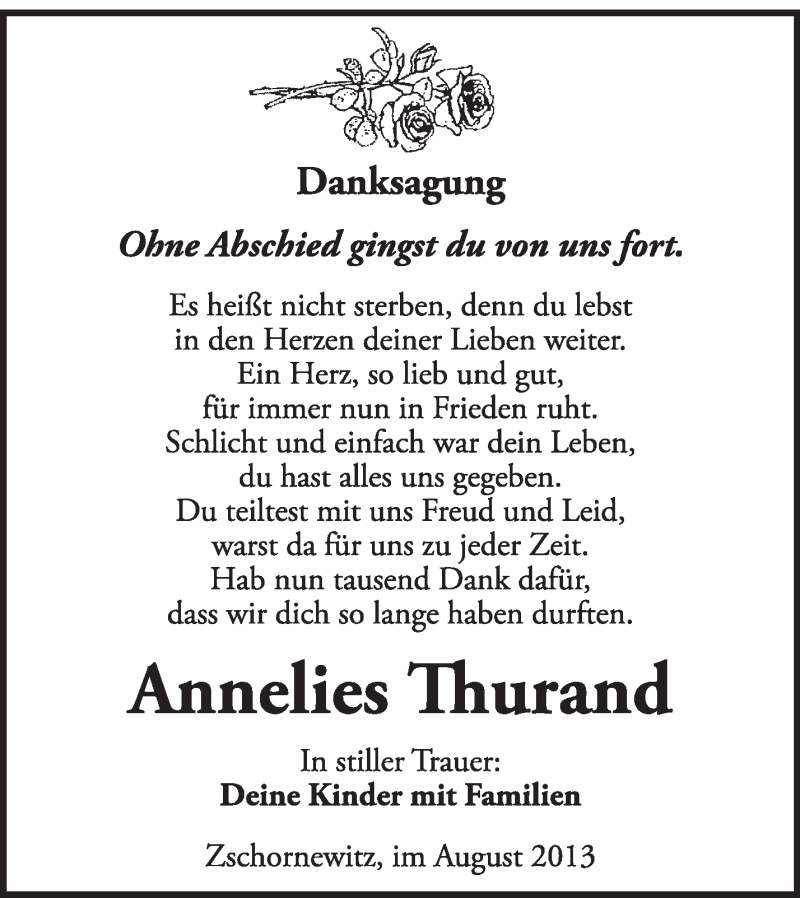 Danksagung

Ohne Abschied gingst du von uns fort.

Es heißt nicht sterben, denn du lebst
in den Herzen deiner Lieben weiter.
Ein Herz, so lieb und gut,
für immer nun in Frieden ruht.
Schlicht und einfach war dein Leben,
du hast alles uns gegeben.
Du teiltest mit uns Freud und Leid,
warst da für uns zu jeder Zeit.
Hab nun tausend Dank dafür,
dass wir dich so lange haben durften.

Annelies Thurand

In stiller Trauer:
Deine Kinder mit Familien

Zschornewitz, im August 2013